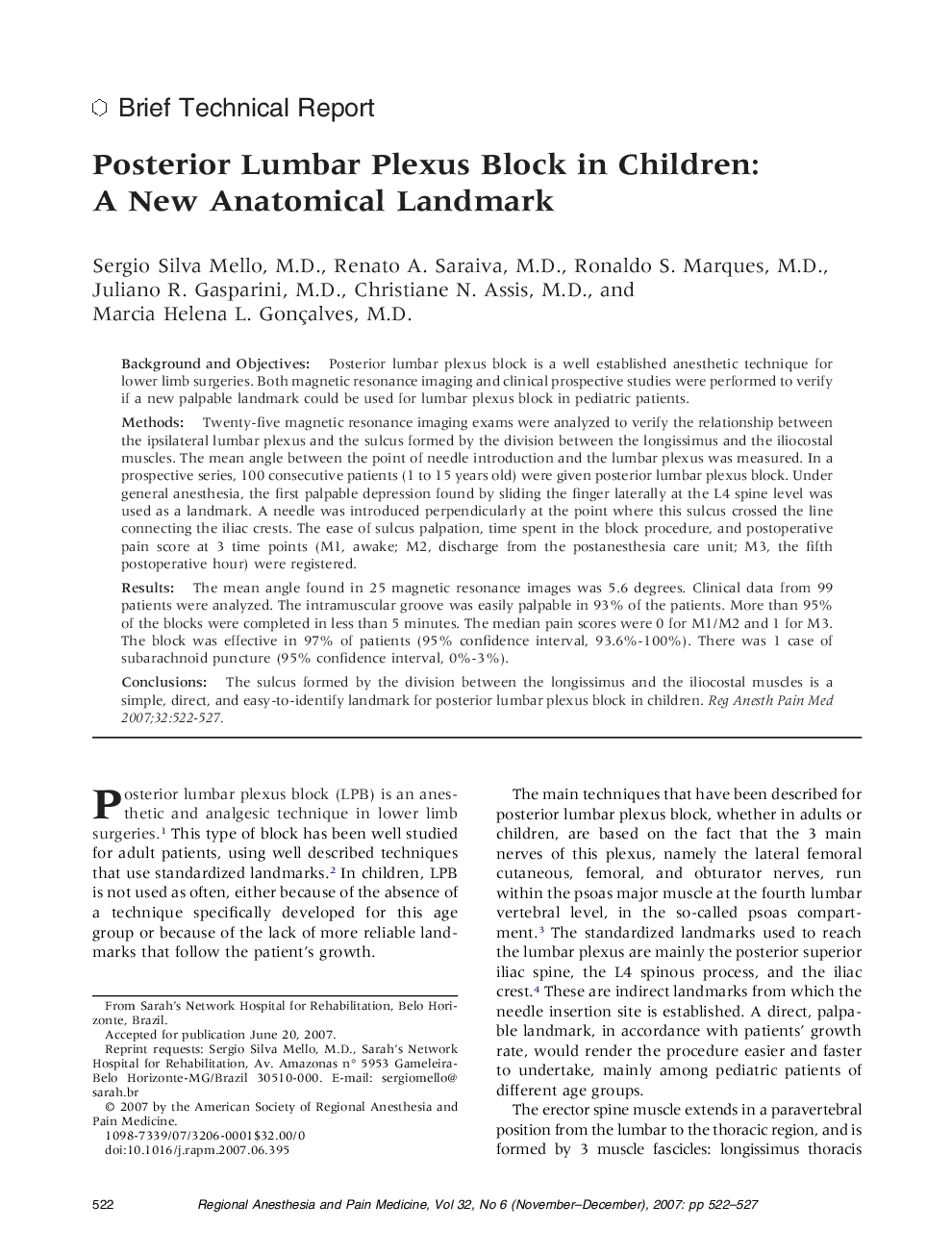 Brief Technical Report

Posterior Lumbar Plexus Block in Children: A New Anatomical Landmark

Sergio Silva Mello, M.D., Renato A. Saraiva, M.D., Ronaldo S. Marques, M.D., Juliano R. Gasparini, M.D., Christiane N. Assis, M.D., and Marcia Helena L. Gonçalves, M.D.

Background and Objectives: Posterior lumbar plexus block is a well established anesthetic technique for lower limb surgeries. Both magnetic resonance imaging and clinical prospective studies were performed to verify if a new palpable landmark could be used for lumbar plexus block in pediatric patients.

Methods: Twenty-five magnetic resonance imaging exams were analyzed to verify the relationship between the ipsilateral lumbar plexus and the sulcus formed by the division between the longissimus and the iliocostal muscles. The mean angle between the point of needle introduction and the lumbar plexus was measured. In a prospective series, 100 consecutive patients (1 to 15 years old) were given posterior lumbar plexus block. Under general anesthesia, the first palpable depression found by sliding the finger laterally at the L4 spine level was used as a landmark. A needle was introduced perpendicularly at the point where this sulcus crossed the line connecting the iliac crests. The ease of sulcus palpation, time spent in the block procedure, and postoperative pain score at 3 time points (M1, awake; M2, discharge from the postanesthesia care unit; M3, the fifth postoperative hour) were registered.

Results: The mean angle found in 25 magnetic resonance images was 5.6 degrees. Clinical data from 99 patients were analyzed. The intramuscular groove was easily palpable in 93% of the patients. More than 95% of the blocks were completed in less than 5 minutes. The median pain scores were 0 for M1/M2 and 1 for M3. The block was effective in 97% of patients (95% confidence interval, 93.6%-100%). There was 1 case of subarachnoid puncture (95% confidence interval, 0%-3%).

Conclusions: The sulcus formed by the division between the longissimus and the iliocostal muscles is a simple, direct, and easy-to-identify landmark for posterior lumbar plexus block in children. Reg Anesth Pain Med 2007;32:522-527.

Posterior lumbar plexus block (LPB) is an anesthetic and analgesic technique in lower limb surgeries.$^1$ This type of block has been well studied for adult patients, using well described techniques that use standardized landmarks.$^2$ In children, LPB is not used as often, either because of the absence of a technique specifically developed for this age group or because of the lack of more reliable landmarks that follow the patient's growth.

From Sarah's Network Hospital for Rehabilitation, Belo Horizonte, Brazil.
Accepted for publication June 20, 2007.
Reprint requests: Sergio Silva Mello, M.D., Sarah's Network Hospital for Rehabilitation, Av. Amazonas n° 5953 Gameleira-Belo Horizonte-MG/Brazil 30510-000. E-mail: sergiomello@sarah.br
© 2007 by the American Society of Regional Anesthesia and Pain Medicine.
1098-7339/07/3206-0001$32.00/0
doi:10.1016/j.rapm.2007.06.395

The main techniques that have been described for posterior lumbar plexus block, whether in adults or children, are based on the fact that the 3 main nerves of this plexus, namely the lateral femoral cutaneous, femoral, and obturator nerves, run within the psoas major muscle at the fourth lumbar vertebral level, in the so-called psoas compartment.$^3$ The standardized landmarks used to reach the lumbar plexus are mainly the posterior superior iliac spine, the L4 spinous process, and the iliac crest.$^4$ These are indirect landmarks from which the needle insertion site is established. A direct, palpable landmark, in accordance with patients' growth rate, would render the procedure easier and faster to undertake, mainly among pediatric patients of different age groups.

The erector spine muscle extends in a paravertebral position from the lumbar to the thoracic region, and is formed by 3 muscle fascicles: longissimus thoracis

522 Regional Anesthesia and Pain Medicine, Vol 32, No 6 (November–December), 2007: pp 522–527